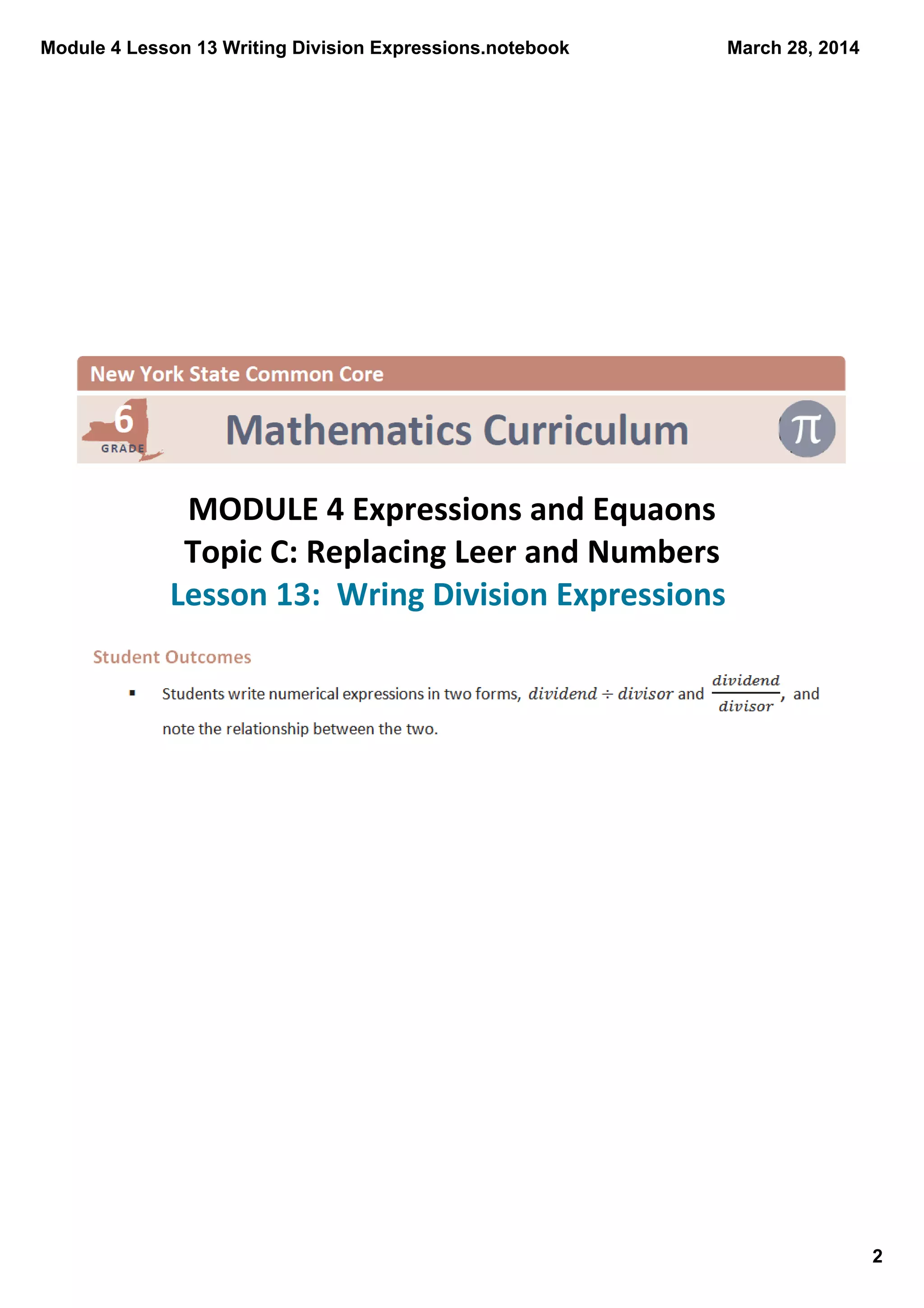 Module 4 Lesson 13 Writing Division Expressions.notebook

March 28, 2014

New York State Common Core

6 GRADE

Mathematics Curriculum

$\pi$

MODULE 4 Expressions and Equaons
Topic C: Replacing Leer and Numbers
Lesson 13: Wring Division Expressions

Student Outcomes

▪ Students write numerical expressions in two forms, $dividend \div divisor$ and $\frac{dividend}{divisor}$, and note the relationship between the two.

2